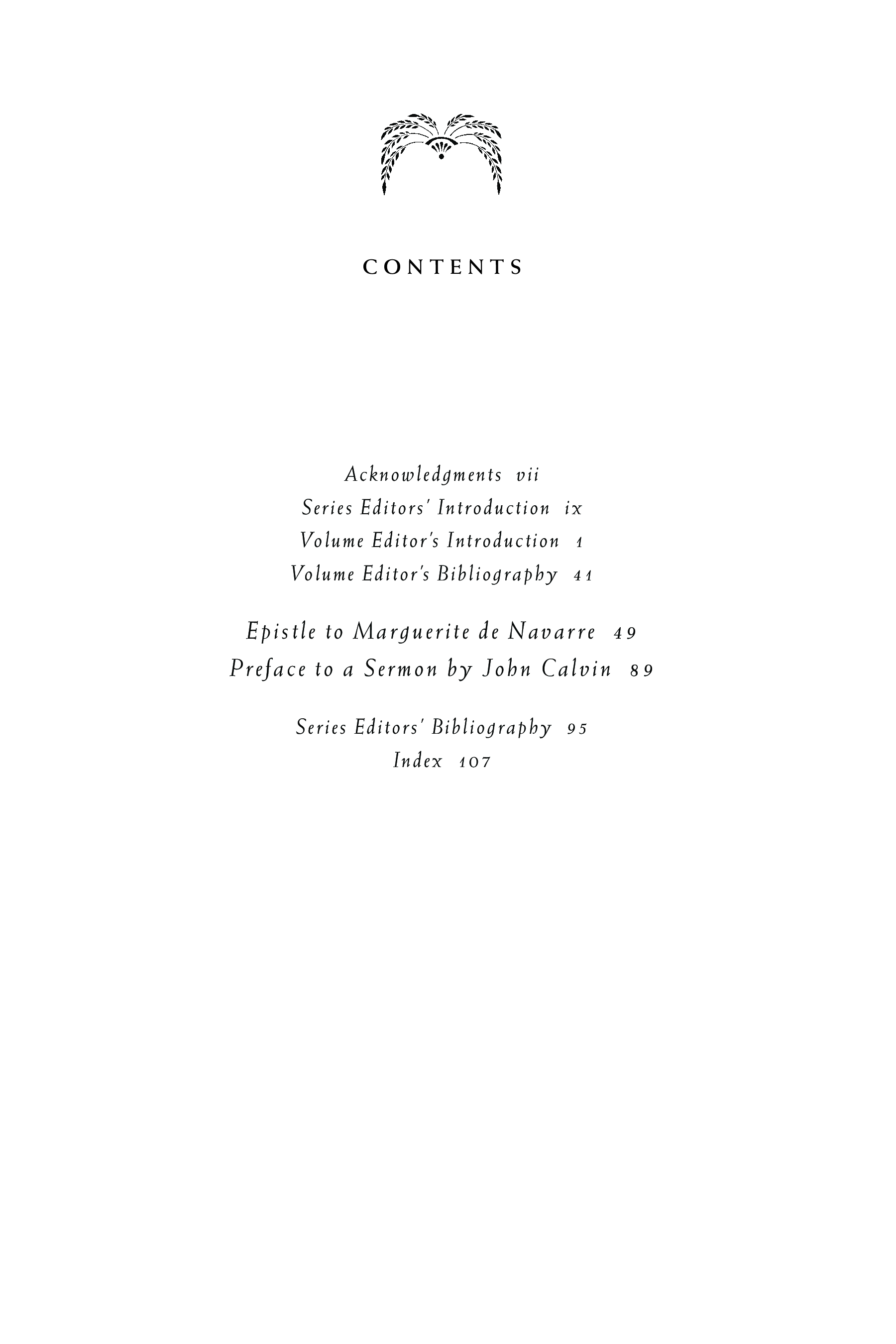 CONTENTS

Acknowledgments vii
Series Editors' Introduction ix
Volume Editor's Introduction 1
Volume Editor's Bibliography 41

Epistle to Marguerite de Navarre 49
Preface to a Sermon by John Calvin 89

Series Editors' Bibliography 95
Index 107